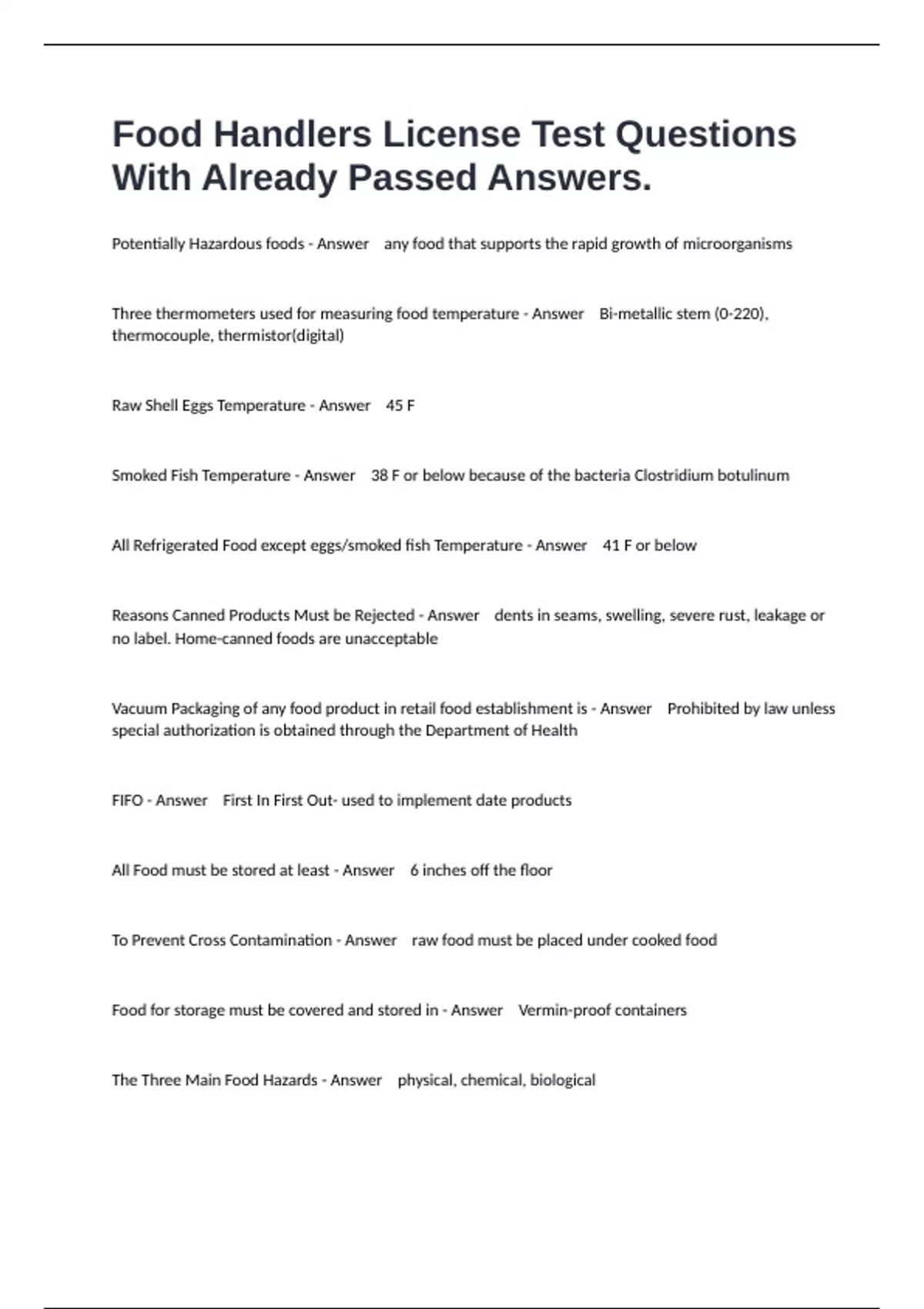 Food Handlers License Test Questions With Already Passed Answers.

Potentially Hazardous foods - Answer any food that supports the rapid growth of microorganisms

Three thermometers used for measuring food temperature - Answer Bi-metallic stem (0-220), thermocouple, thermistor(digital)

Raw Shell Eggs Temperature - Answer 45 F

Smoked Fish Temperature - Answer 38 F or below because of the bacteria Clostridium botulinum

All Refrigerated Food except eggs/smoked fish Temperature - Answer 41 F or below

Reasons Canned Products Must be Rejected - Answer dents in seams, swelling, severe rust, leakage or no label. Home-canned foods are unacceptable

Vacuum Packaging of any food product in retail food establishment is - Answer Prohibited by law unless special authorization is obtained through the Department of Health

FIFO - Answer First In First Out- used to implement date products

All Food must be stored at least - Answer 6 inches off the floor

To Prevent Cross Contamination - Answer raw food must be placed under cooked food

Food for storage must be covered and stored in - Answer Vermin-proof containers

The Three Main Food Hazards - Answer physical, chemical, biological